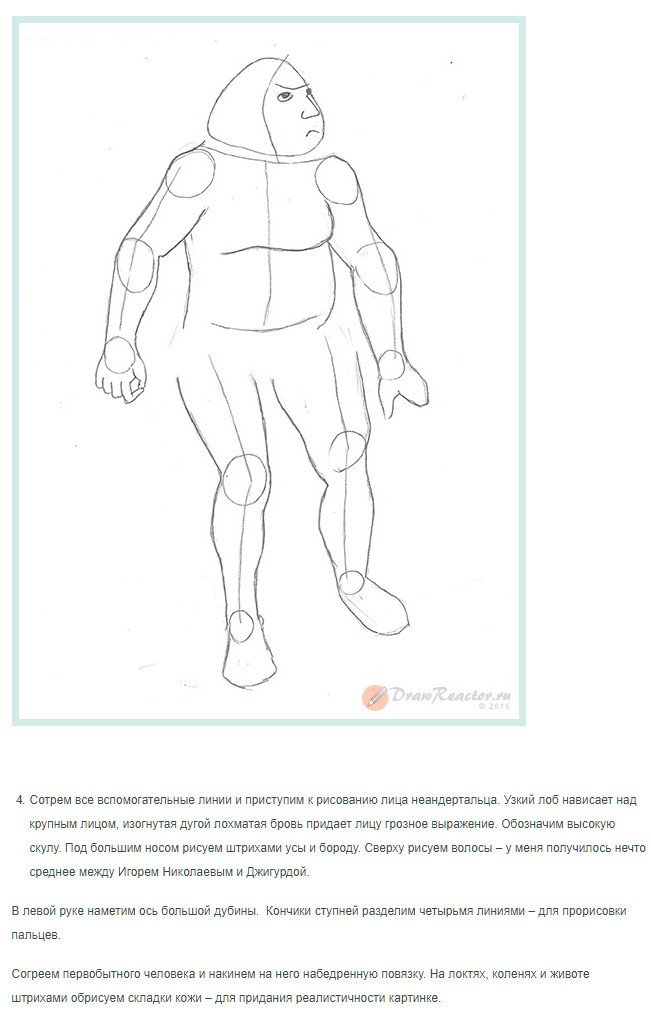 DrawReactor.ru
© 2015

4. Сотрем все вспомогательные линии и приступим к рисованию лица неандертальца. Узкий лоб нависает над крупным лицом, изогнутая дугой лохматая бровь придает лицу грозное выражение. Обозначим высокую скулу. Под большим носом рисуем штрихами усы и бороду. Сверху рисуем волосы – у меня получилось нечто среднее между Игорем Николаевым и Джигурдой.

В левой руке наметим ось большой дубины. Кончики ступней разделим четырьмя линиями – для прорисовки пальцев.

Согреем первобытного человека и накинем на него набедренную повязку. На локтях, коленях и животе штрихами обрисуем складки кожи – для придания реалистичности картинке.